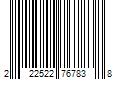 2 22522 76783 8